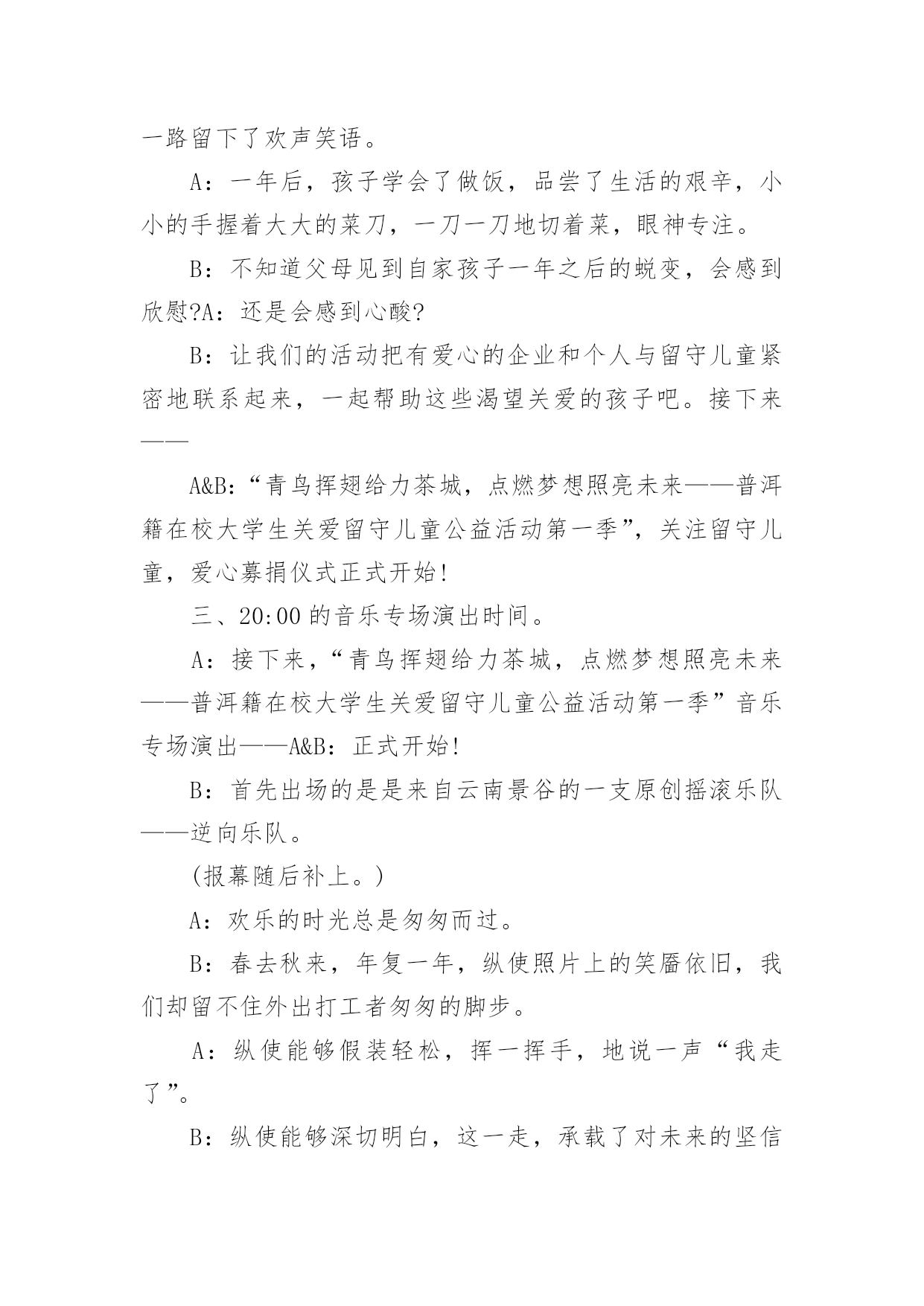 一路留下了欢声笑语。

A：一年后，孩子学会了做饭，品尝了生活的艰辛，小小的手握着大大的菜刀，一刀一刀地切着菜，眼神专注。

B：不知道父母见到自家孩子一年之后的蜕变，会感到欣慰?A：还是会感到心酸?

B：让我们的活动把有爱心的企业和个人与留守儿童紧密地联系起来，一起帮助这些渴望关爱的孩子吧。接下来——

A&B：“青鸟挥翅给力茶城，点燃梦想照亮未来——普洱籍在校大学生关爱留守儿童公益活动第一季”，关注留守儿童，爱心募捐仪式正式开始!

三、20:00 的音乐专场演出时间。

A：接下来，“青鸟挥翅给力茶城，点燃梦想照亮未来——普洱籍在校大学生关爱留守儿童公益活动第一季”音乐专场演出——A&B：正式开始!

B：首先出场的是是来自云南景谷的一支原创摇滚乐队——逆向乐队。

(报幕随后补上。)

A：欢乐的时光总是匆匆而过。

B：春去秋来，年复一年，纵使照片上的笑靥依旧，我们却留不住外出打工者匆匆的脚步。

A：纵使能够假装轻松，挥一挥手，地说一声“我走了”。

B：纵使能够深切明白，这一走，承载了对未来的坚信